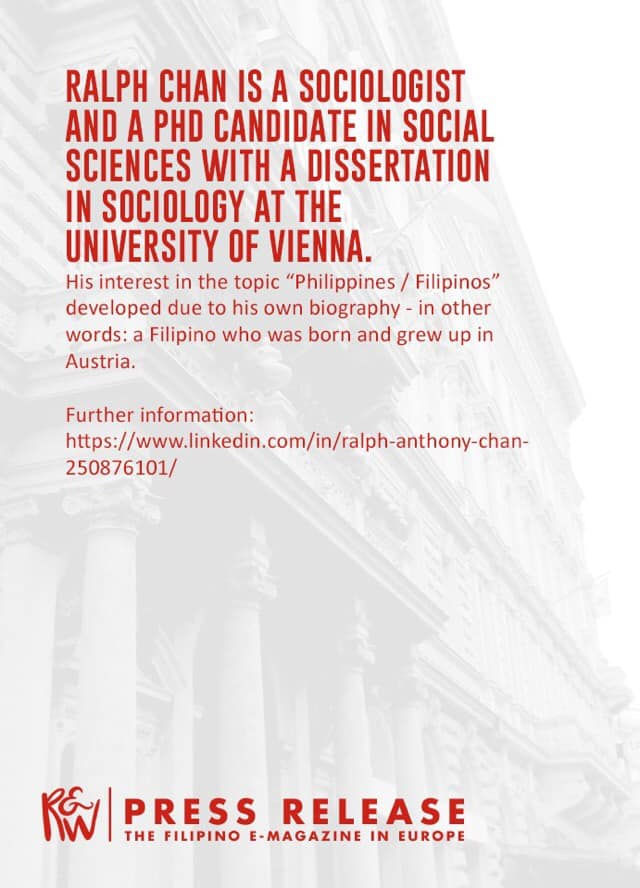 RALPH CHAN IS A SOCIOLOGIST AND A PHD CANDIDATE IN SOCIAL SCIENCES WITH A DISSERTATION IN SOCIOLOGY AT THE UNIVERSITY OF VIENNA.

His interest in the topic “Philippines / Filipinos” developed due to his own biography - in other words: a Filipino who was born and grew up in Austria.

Further information:
https://www.linkedin.com/in/ralph-anthony-chan-250876101/

R&W PRESS RELEASE
THE FILIPINO E-MAGAZINE IN EUROPE